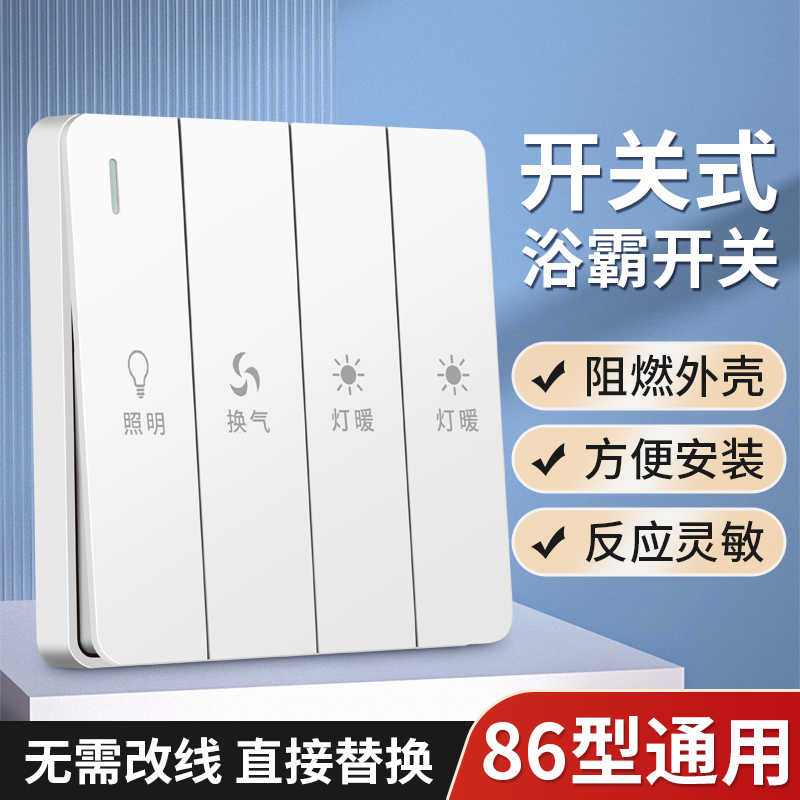 照明

换气

灯暖

灯暖

开关式
浴霸开关

✔ 阻燃外壳

✔ 方便安装

✔ 反应灵敏

无需改线 直接替换

86型通用